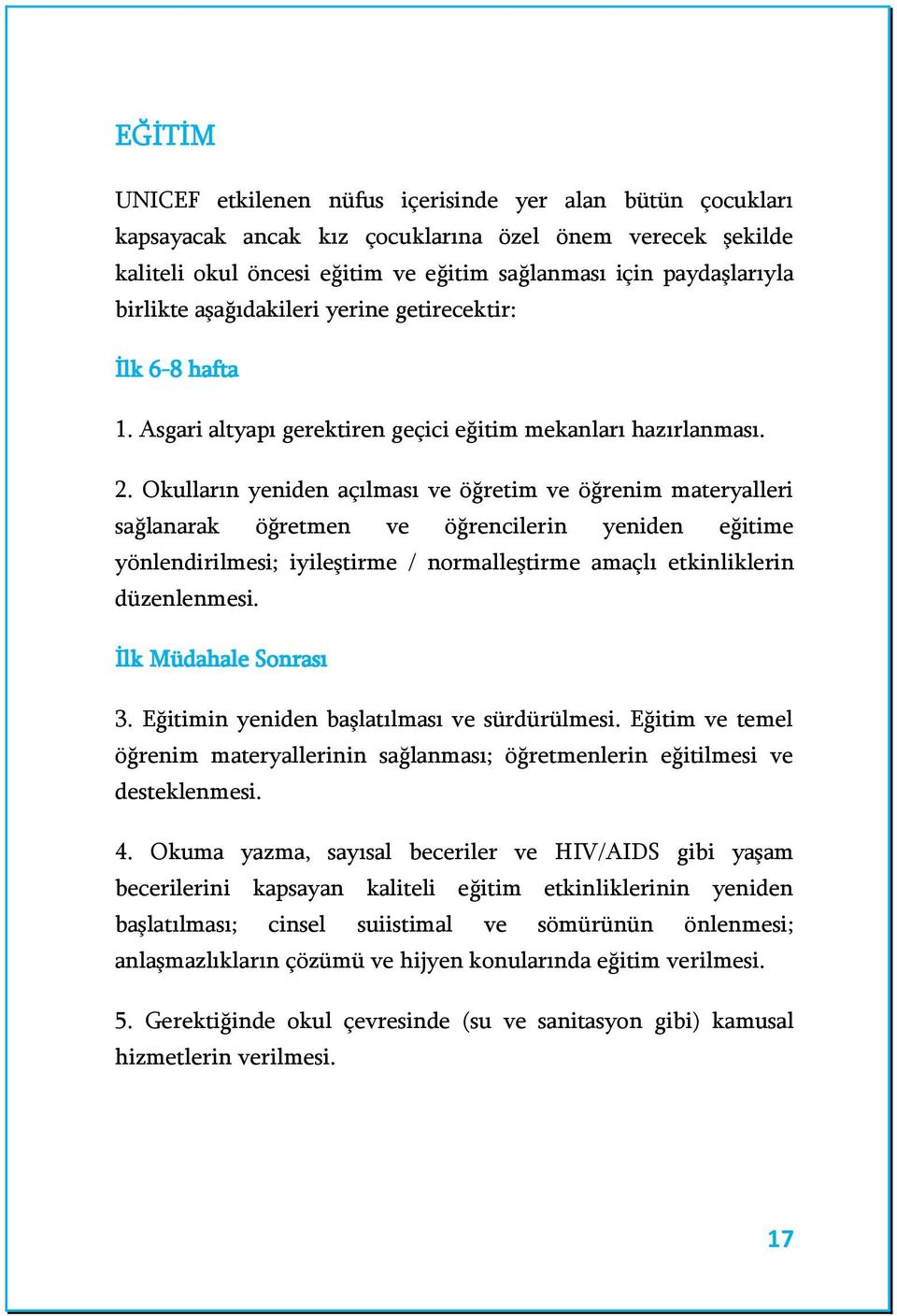 EĞİTİM

UNICEF etkilenen nüfus içerisinde yer alan bütün çocukları kapsayacak ancak kız çocuklarına özel önem verecek şekilde kaliteli okul öncesi eğitim ve eğitim sağlanması için paydaşlarıyla birlikte aşağıdakileri yerine getirecektir:

İlk 6-8 hafta

1. Asgari altyapı gerektiren geçici eğitim mekanları hazırlanması.

2. Okulların yeniden açılması ve öğretim ve öğrenim materyalleri sağlanarak öğretmen ve öğrencilerin yeniden eğitime yönlendirilmesi; iyileştirme / normalleştirme amaçlı etkinliklerin düzenlenmesi.

İlk Müdahale Sonrası

3. Eğitimin yeniden başlatılması ve sürdürülmesi. Eğitim ve temel öğrenim materyallerinin sağlanması; öğretmenlerin eğitilmesi ve desteklenmesi.

4. Okuma yazma, sayısal beceriler ve HIV/AIDS gibi yaşam becerilerini kapsayan kaliteli eğitim etkinliklerinin yeniden başlatılması; cinsel suiistimal ve sömürünün önlenmesi; anlaşmazlıkların çözümü ve hijyen konularında eğitim verilmesi.

5. Gerektiğinde okul çevresinde (su ve sanitasyon gibi) kamusal hizmetlerin verilmesi.

17